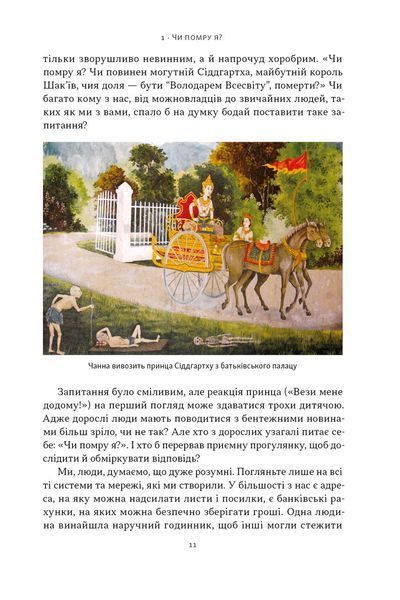 1 · ЧИ ПОМРУ Я?

тільки зворушливо невинним, а й напрочуд хоробрим. «Чи помру я? Чи повинен могутній Сіддгартха, майбутній король Шак'їв, чия доля — бути "Володарем Всесвіту", померти?» Чи багато кому з нас, від можновладців до звичайних людей, таких як ми з вами, спало б на думку бодай поставити таке запитання?

Чанна вивозить принца Сіддгартху з батьківського палацу

Запитання було сміливим, але реакція принца («Вези мене додому!») на перший погляд може здаватися трохи дитячою. Адже дорослі люди мають поводитися з бентежними новинами більш зріло, чи не так? Але хто з дорослих узагалі питає себе: «Чи помру я?». І хто б перервав приємну прогулянку, щоб дослідити й обміркувати відповідь?

Ми, люди, думаємо, що дуже розумні. Погляньте лише на всі ті системи та мережі, які ми створили. У більшості з нас є адреса, на яку можна надсилати листи і посилки, є банківські рахунки, на яких можна безпечно зберігати гроші. Одна людина винайшла наручний годинник, щоб інші могли стежити

11